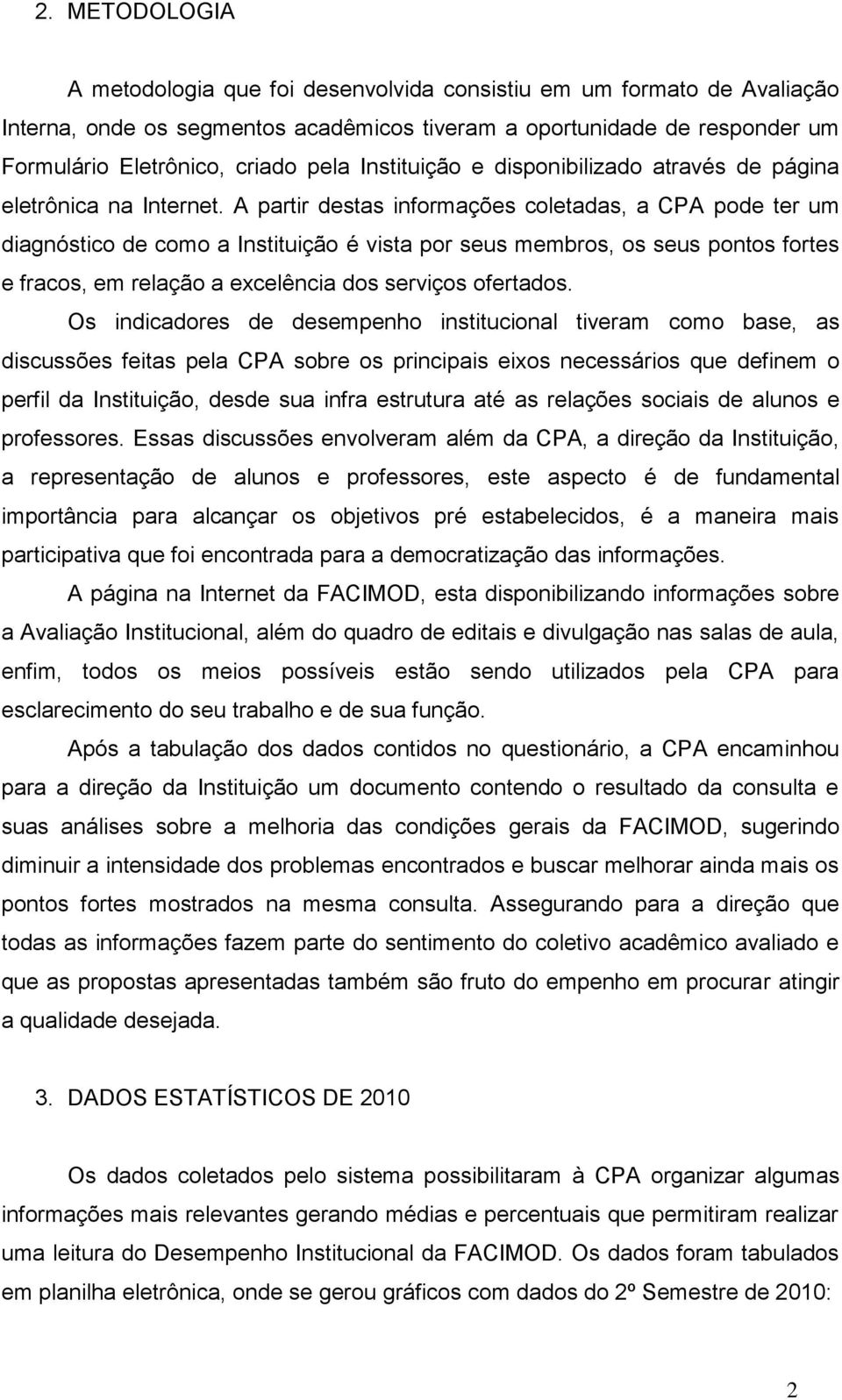 2. METODOLOGIA

A metodologia que foi desenvolvida consistiu em um formato de Avaliação Interna, onde os segmentos acadêmicos tiveram a oportunidade de responder um Formulário Eletrônico, criado pela Instituição e disponibilizado através de página eletrônica na Internet. A partir destas informações coletadas, a CPA pode ter um diagnóstico de como a Instituição é vista por seus membros, os seus pontos fortes e fracos, em relação a excelência dos serviços ofertados.

Os indicadores de desempenho institucional tiveram como base, as discussões feitas pela CPA sobre os principais eixos necessários que definem o perfil da Instituição, desde sua infra estrutura até as relações sociais de alunos e professores. Essas discussões envolveram além da CPA, a direção da Instituição, a representação de alunos e professores, este aspecto é de fundamental importância para alcançar os objetivos pré estabelecidos, é a maneira mais participativa que foi encontrada para a democratização das informações.

A página na Internet da FACIMOD, esta disponibilizando informações sobre a Avaliação Institucional, além do quadro de editais e divulgação nas salas de aula, enfim, todos os meios possíveis estão sendo utilizados pela CPA para esclarecimento do seu trabalho e de sua função.

Após a tabulação dos dados contidos no questionário, a CPA encaminhou para a direção da Instituição um documento contendo o resultado da consulta e suas análises sobre a melhoria das condições gerais da FACIMOD, sugerindo diminuir a intensidade dos problemas encontrados e buscar melhorar ainda mais os pontos fortes mostrados na mesma consulta. Assegurando para a direção que todas as informações fazem parte do sentimento do coletivo acadêmico avaliado e que as propostas apresentadas também são fruto do empenho em procurar atingir a qualidade desejada.

3. DADOS ESTATÍSTICOS DE 2010

Os dados coletados pelo sistema possibilitaram à CPA organizar algumas informações mais relevantes gerando médias e percentuais que permitiram realizar uma leitura do Desempenho Institucional da FACIMOD. Os dados foram tabulados em planilha eletrônica, onde se gerou gráficos com dados do 2º Semestre de 2010:

2